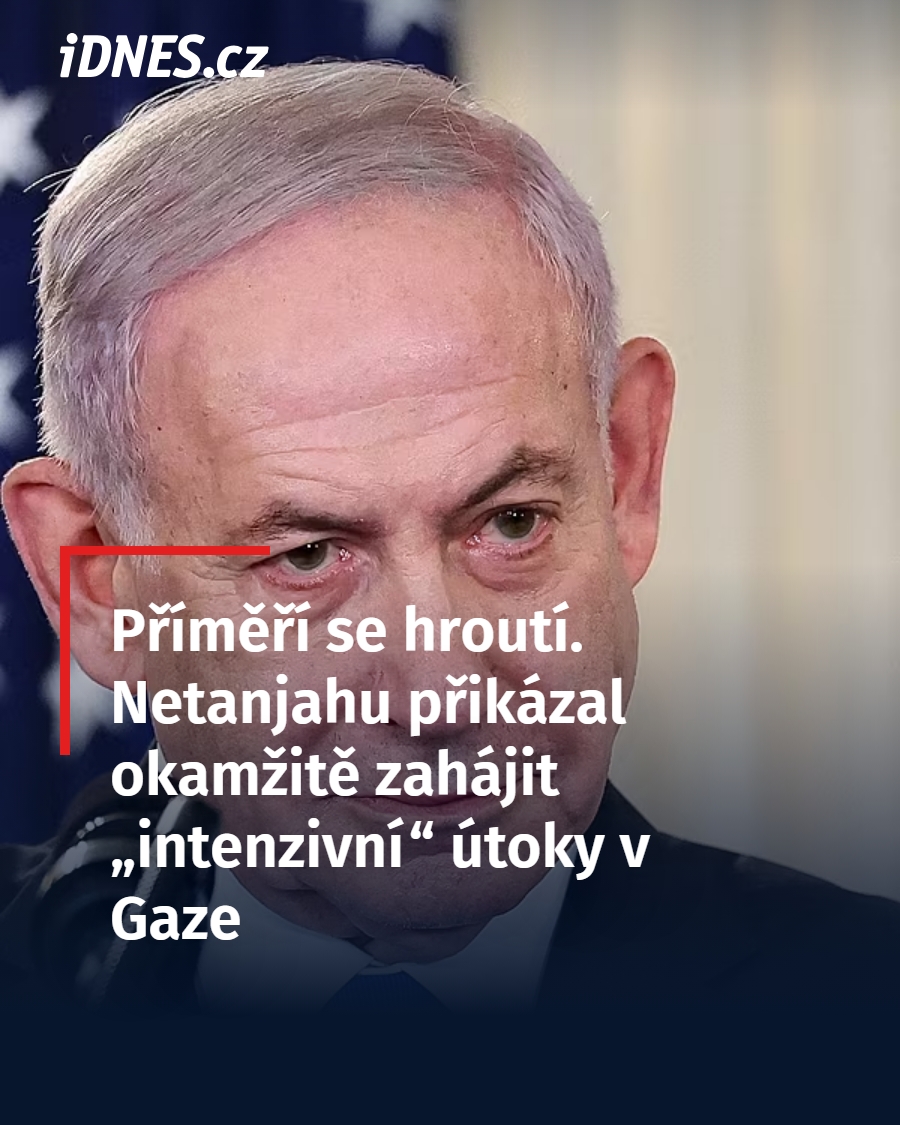 iDNES.cz

Příměří se hroutí. Netanjahu přikázal okamžitě zahájit „intenzivní“ útoky v Gaze